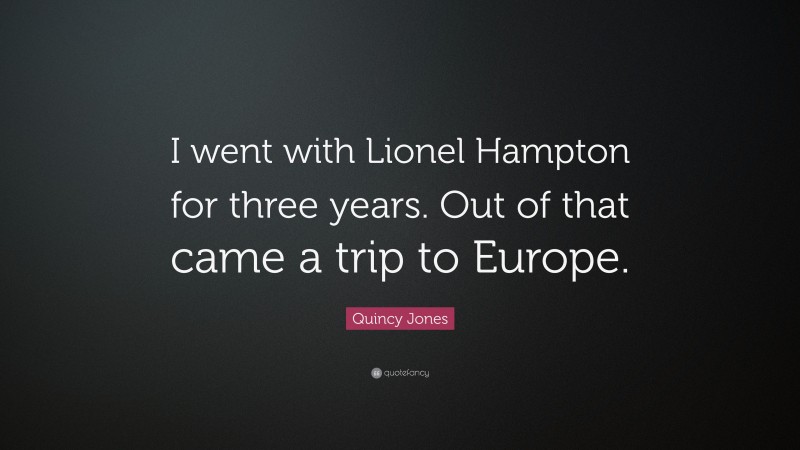 I went with Lionel Hampton for three years. Out of that came a trip to Europe.

Quincy Jones

quotefancy